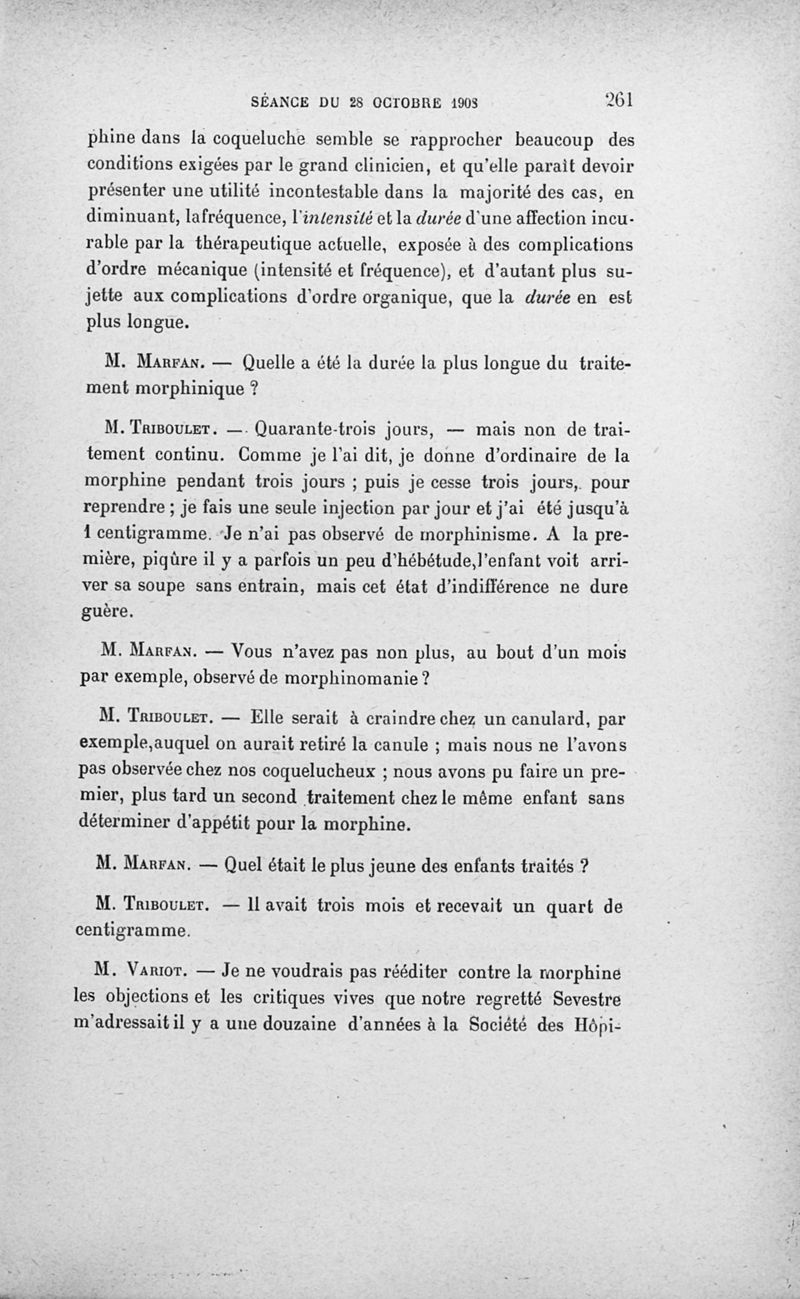 SÉANCE DU 28 OCTOBRE 1903 261

phine dans la coqueluche semble se rapprocher beaucoup des conditions exigées par le grand clinicien, et qu'elle paraît devoir présenter une utilité incontestable dans la majorité des cas, en diminuant, lafréquence, l'intensité et la durée d'une affection incurable par la thérapeutique actuelle, exposée à des complications d'ordre mécanique (intensité et fréquence), et d'autant plus sujette aux complications d'ordre organique, que la durée en est plus longue.

M. Marfan. — Quelle a été la durée la plus longue du traitement morphinique ?

M. Triboulet. — Quarante-trois jours, — mais non de traitement continu. Comme je l'ai dit, je donne d'ordinaire de la morphine pendant trois jours ; puis je cesse trois jours, pour reprendre ; je fais une seule injection par jour et j'ai été jusqu'à 1 centigramme. Je n'ai pas observé de morphinisme. A la première, piqûre il y a parfois un peu d'hébétude,l'enfant voit arriver sa soupe sans entrain, mais cet état d'indifférence ne dure guère.

M. Marfan. — Vous n'avez pas non plus, au bout d'un mois par exemple, observé de morphinomanie ?

M. Triboulet. — Elle serait à craindre chez un canulard, par exemple,auquel on aurait retiré la canule ; mais nous ne l'avons pas observée chez nos coquelucheux ; nous avons pu faire un premier, plus tard un second traitement chez le même enfant sans déterminer d'appétit pour la morphine.

M. Marfan. — Quel était le plus jeune des enfants traités ?

M. Triboulet. — Il avait trois mois et recevait un quart de centigramme.

M. Variot. — Je ne voudrais pas rééditer contre la morphine les objections et les critiques vives que notre regretté Sevestre m'adressait il y a une douzaine d'années à la Société des Hôpi-